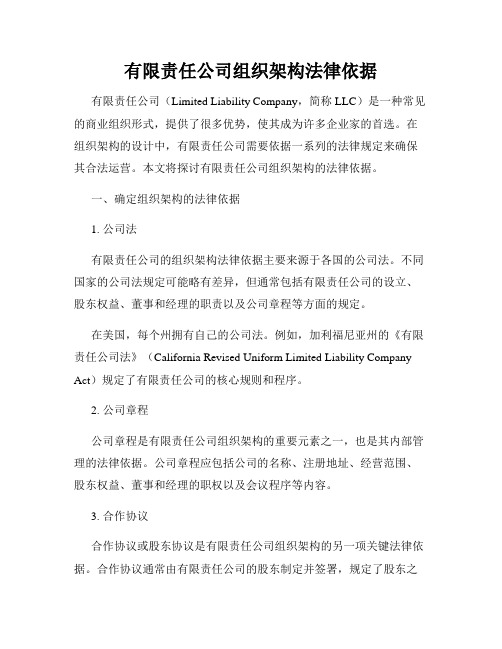 有限责任公司组织架构法律依据

有限责任公司（Limited Liability Company，简称 LLC）是一种常见的商业组织形式，提供了很多优势，使其成为许多企业家的首选。在组织架构的设计中，有限责任公司需要依据一系列的法律规定来确保其合法运营。本文将探讨有限责任公司组织架构的法律依据。

一、确定组织架构的法律依据

1. 公司法

有限责任公司的组织架构法律依据主要来源于各国的公司法。不同国家的公司法规定可能略有差异，但通常包括有限责任公司的设立、股东权益、董事和经理的职责以及公司章程等方面的规定。

在美国，每个州拥有自己的公司法。例如，加利福尼亚州的《有限责任公司法》（California Revised Uniform Limited Liability Company Act）规定了有限责任公司的核心规则和程序。

2. 公司章程

公司章程是有限责任公司组织架构的重要元素之一，也是其内部管理的法律依据。公司章程应包括公司的名称、注册地址、经营范围、股东权益、董事和经理的职权以及会议程序等内容。

3. 合作协议

合作协议或股东协议是有限责任公司组织架构的另一项关键法律依据。合作协议通常由有限责任公司的股东制定并签署，规定了股东之